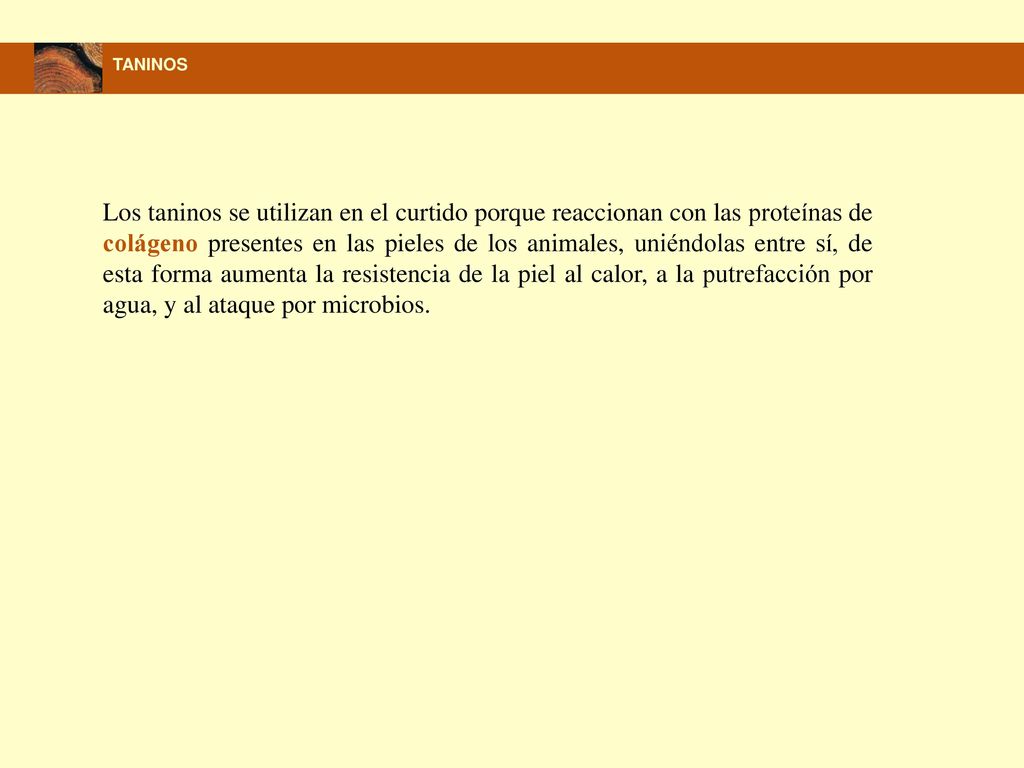 TANINOS

Los taninos se utilizan en el curtido porque reaccionan con las proteínas de colágeno presentes en las pieles de los animales, uniéndolas entre sí, de esta forma aumenta la resistencia de la piel al calor, a la putrefacción por agua, y al ataque por microbios.